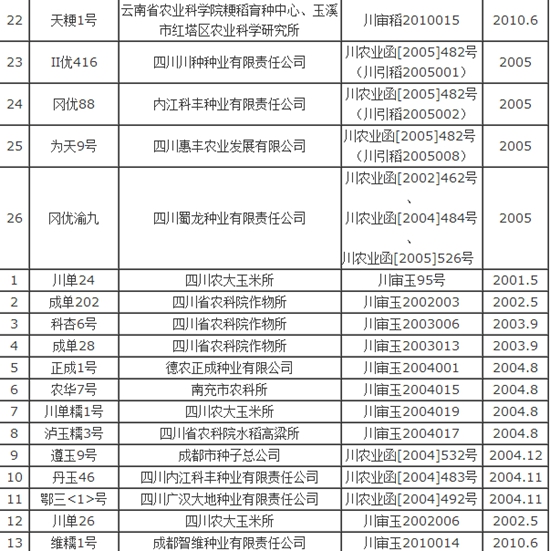 | 22 | 天粳1号 | 云南省农业科学院粳稻育种中心、玉溪市红塔区农业科学研究所 | 川审稻2010015 | 2010.6 |
|---|---|---|---|---|
| 23 | II优416 | 四川川种种业有限责任公司 | 川农业函[2005]482号（川引稻2005001） | 2005 |
| 24 | 冈优88 | 内江科丰种业有限责任公司 | 川农业函[2005]482号（川引稻2005002） | 2005 |
| 25 | 为天9号 | 四川惠丰农业发展有限公司 | 川农业函[2005]482号（川引稻2005008） | 2005 |
| 26 | 冈优渝九 | 四川蜀龙种业有限责任公司 | 川农业函[2002]462号、川农业函[2004]484号、川农业函[2005]526号 | 2005 |
| 1 | 川单24 | 四川农大玉米所 | 川审玉95号 | 2001.5 |
| 2 | 成单202 | 四川省农科院作物所 | 川审玉2002003 | 2002.5 |
| 3 | 科杏6号 | 四川省农科院作物所 | 川审玉2003006 | 2003.9 |
| 4 | 成单28 | 四川省农科院作物所 | 川审玉2003013 | 2003.9 |
| 5 | 正成1号 | 德农正成种业有限公司 | 川审玉2004001 | 2004.8 |
| 6 | 农华7号 | 南充市农科所 | 川审玉2004015 | 2004.8 |
| 7 | 川单糯1号 | 四川农大玉米所 | 川审玉2004019 | 2004.8 |
| 8 | 泸玉糯3号 | 四川省农科院水稻高粱所 | 川审玉2004017 | 2004.8 |
| 9 | 遵玉9号 | 成都市种子总公司 | 川农业函[2004]532号 | 2004.12 |
| 10 | 丹玉46 | 四川内江科丰种业有限责任公司 | 川农业函[2004]483号 | 2004.11 |
| 11 | 鄂三<1>号 | 四川广汉大地种业有限责任公司 | 川农业函[2004]492号 | 2004.11 |
| 12 | 川单26 | 四川农大玉米所 | 川审玉2002006 | 2002.5 |
| 13 | 维糯1号 | 成都智维种业有限责任公司 | 川审玉2010014 | 2010.6 |